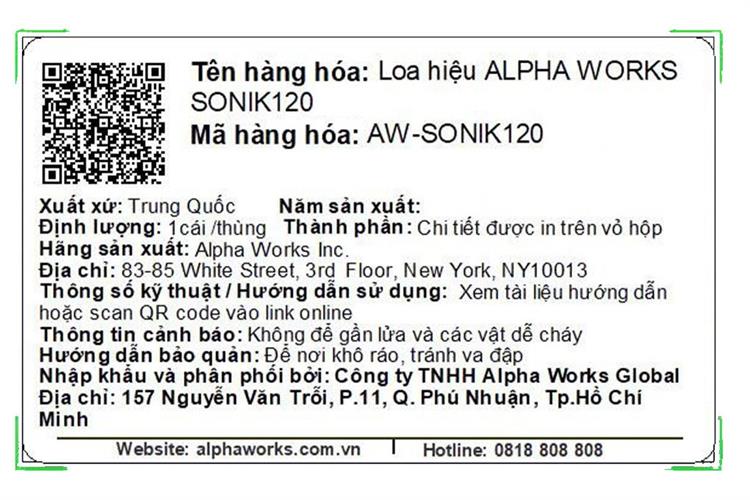 Tên hàng hóa: Loa hiệu ALPHA WORKS SONIK120

Mã hàng hóa: AW-SONIK120

Xuất xứ: Trung Quốc   Năm sản xuất:
Định lượng: 1cái /thùng   Thành phần: Chi tiết được in trên vỏ hộp
Hãng sản xuất: Alpha Works Inc.
Địa chỉ: 83-85 White Street, 3rd Floor, New York, NY10013
Thông số kỹ thuật / Hướng dẫn sử dụng: Xem tài liệu hướng dẫn hoặc scan QR code vào link online
Thông tin cảnh báo: Không để gần lửa và các vật dễ cháy
Hướng dẫn bảo quản: Để nơi khô ráo, tránh va đập
Nhập khẩu và phân phối bởi: Công ty TNHH Alpha Works Global
Địa chỉ: 157 Nguyễn Văn Trỗi, P.11, Q. Phú Nhuận, Tp.Hồ Chí Minh

Website: alphaworks.com.vn   Hotline: 0818 808 808